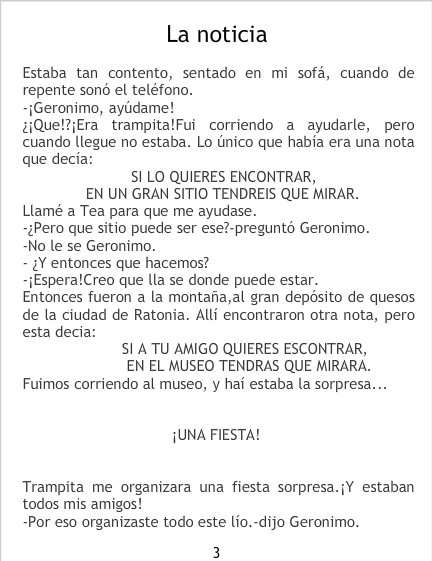 La noticia

Estaba tan contento, sentado en mi sofá, cuando de repente sonó el teléfono.
-¡Geronimo, ayúdame!
¿¡Que!?¡Era trampita!Fui corriendo a ayudarle, pero cuando llegue no estaba. Lo único que había era una nota que decía:
SI LO QUIERES ENCONTRAR,
EN UN GRAN SITIO TENDREIS QUE MIRAR.
Llamé a Tea para que me ayudase.
-¿Pero que sitio puede ser ese?-preguntó Geronimo.
-No le se Geronimo.
- ¿Y entonces que hacemos?
-¡Espera!Creo que lla se donde puede estar.
Entonces fueron a la montaña,al gran depósito de quesos de la ciudad de Ratonia. Allí encontraron otra nota, pero esta decia:
SI A TU AMIGO QUIERES ESCONTRAR,
EN EL MUSEO TENDRAS QUE MIRARA.
Fuimos corriendo al museo, y haí estaba la sorpresa...

¡UNA FIESTA!

Trampita me organizara una fiesta sorpresa.¡Y estaban todos mis amigos!
-Por eso organizaste todo este lío.-dijo Geronimo.

3